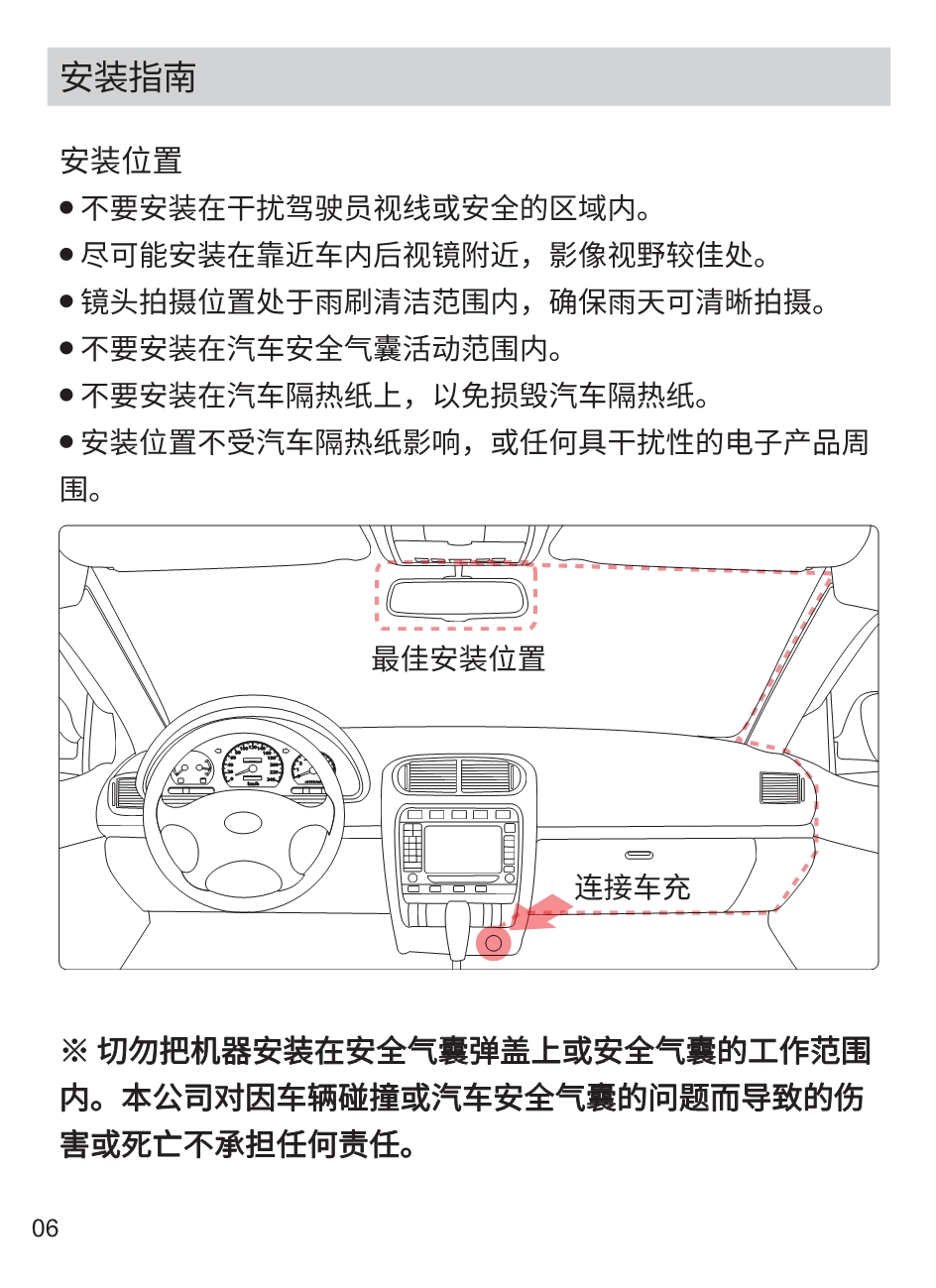 安装指南

安装位置

● 不要安装在干扰驾驶员视线或安全的区域内。

● 尽可能安装在靠近车内后视镜附近，影像视野较佳处。

● 镜头拍摄位置处于雨刷清洁范围内，确保雨天可清晰拍摄。

● 不要安装在汽车安全气囊活动范围内。

● 不要安装在汽车隔热纸上，以免损毁汽车隔热纸。

● 安装位置不受汽车隔热纸影响，或任何具干扰性的电子产品周围。

最佳安装位置

连接车充

※ 切勿把机器安装在安全气囊弹盖上或安全气囊的工作范围内。本公司对因车辆碰撞或汽车安全气囊的问题而导致的伤害或死亡不承担任何责任。

06